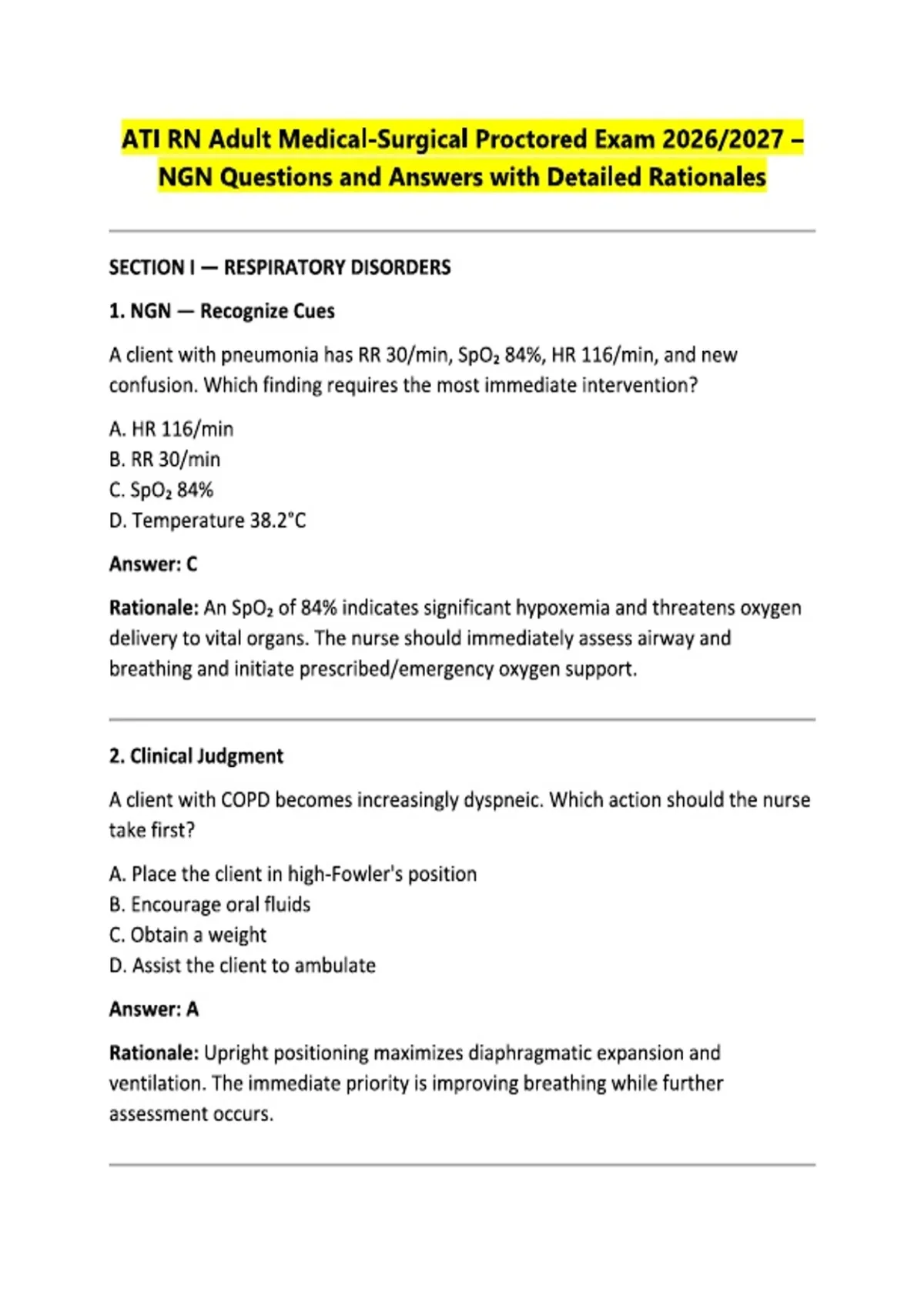 ATI RN Adult Medical-Surgical Proctored Exam 2026/2027 – NGN Questions and Answers with Detailed Rationales

SECTION I — RESPIRATORY DISORDERS

1. NGN — Recognize Cues

A client with pneumonia has RR 30/min, $SpO_2$ 84%, HR 116/min, and new confusion. Which finding requires the most immediate intervention?

A. HR 116/min
B. RR 30/min
C. $SpO_2$ 84%
D. Temperature 38.2°C

Answer: C

Rationale: An $SpO_2$ of 84% indicates significant hypoxemia and threatens oxygen delivery to vital organs. The nurse should immediately assess airway and breathing and initiate prescribed/emergency oxygen support.

2. Clinical Judgment

A client with COPD becomes increasingly dyspneic. Which action should the nurse take first?

A. Place the client in high-Fowler's position
B. Encourage oral fluids
C. Obtain a weight
D. Assist the client to ambulate

Answer: A

Rationale: Upright positioning maximizes diaphragmatic expansion and ventilation. The immediate priority is improving breathing while further assessment occurs.